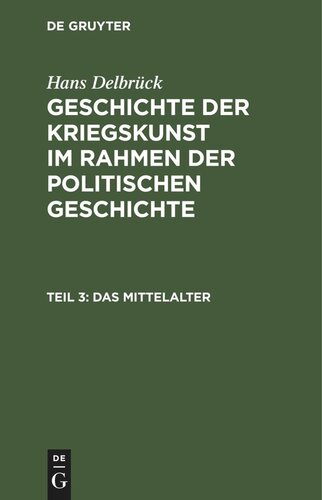 DE GRUYTER

Hans Delbrück

GESCHICHTE DER KRIEGSKUNST IM RAHMEN DER POLITISCHEN GESCHICHTE

TEIL 3: DAS MITTELALTER

DE G